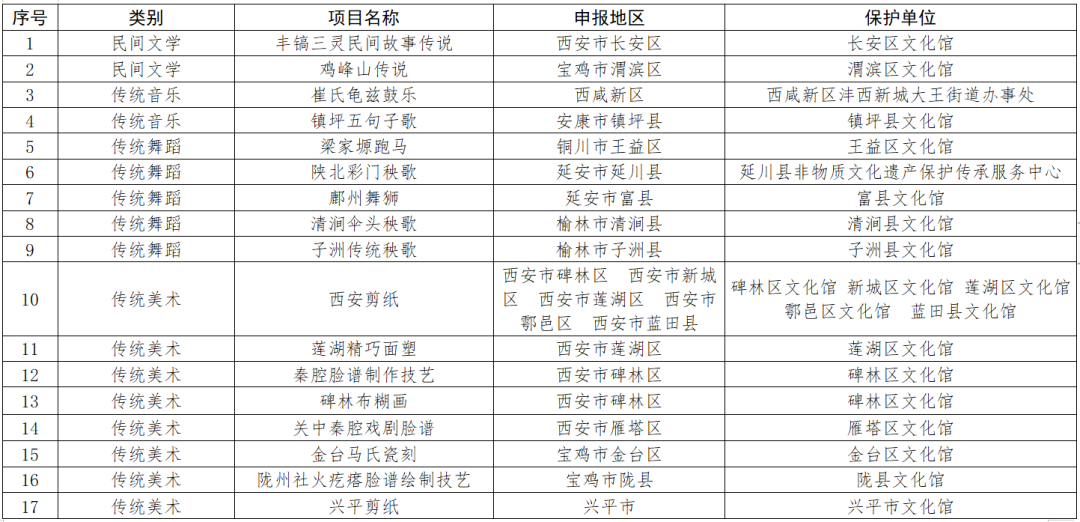 | 序号 | 类别 | 项目名称 | 申报地区 | 保护单位 |
|---|---|---|---|---|
| 1 | 民间文学 | 丰镐三灵民间故事传说 | 西安市长安区 | 长安区文化馆 |
| 2 | 民间文学 | 鸡峰山传说 | 宝鸡市渭滨区 | 渭滨区文化馆 |
| 3 | 传统音乐 | 崔氏龟兹鼓乐 | 西咸新区 | 西咸新区沣西新城大王街道办事处 |
| 4 | 传统音乐 | 镇坪五句子歌 | 安康市镇坪县 | 镇坪县文化馆 |
| 5 | 传统舞蹈 | 梁家塬跑马 | 铜川市王益区 | 王益区文化馆 |
| 6 | 传统舞蹈 | 陕北彩门秧歌 | 延安市延川县 | 延川县非物质文化遗产保护传承服务中心 |
| 7 | 传统舞蹈 | 鄜州舞狮 | 延安市富县 | 富县文化馆 |
| 8 | 传统舞蹈 | 清涧伞头秧歌 | 榆林市清涧县 | 清涧县文化馆 |
| 9 | 传统舞蹈 | 子洲传统秧歌 | 榆林市子洲县 | 子洲县文化馆 |
| 10 | 传统美术 | 西安剪纸 | 西安市碑林区 西安市新城区 西安市莲湖区 西安市鄠邑区 西安市蓝田县 | 碑林区文化馆 新城区文化馆 莲湖区文化馆 鄠邑区文化馆 蓝田县文化馆 |
| 11 | 传统美术 | 莲湖精巧面塑 | 西安市莲湖区 | 莲湖区文化馆 |
| 12 | 传统美术 | 秦腔脸谱制作技艺 | 西安市碑林区 | 碑林区文化馆 |
| 13 | 传统美术 | 碑林布糊画 | 西安市碑林区 | 碑林区文化馆 |
| 14 | 传统美术 | 关中秦腔戏剧脸谱 | 西安市雁塔区 | 雁塔区文化馆 |
| 15 | 传统美术 | 金台马氏瓷刻 | 宝鸡市金台区 | 金台区文化馆 |
| 16 | 传统美术 | 陇州社火疙瘩脸谱绘制技艺 | 宝鸡市陇县 | 陇县文化馆 |
| 17 | 传统美术 | 兴平剪纸 | 兴平市 | 兴平市文化馆 |